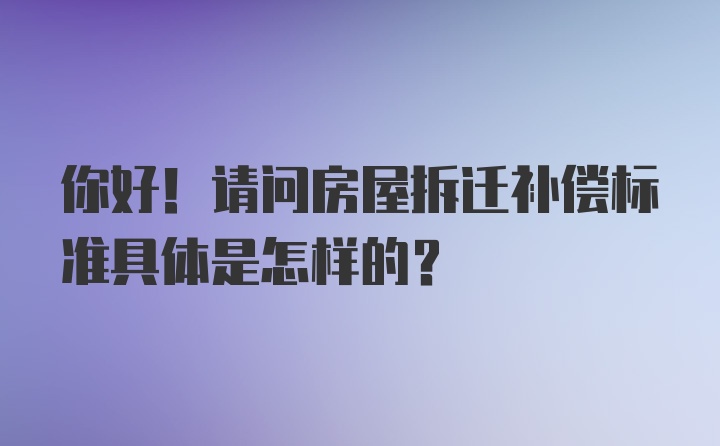 你好！请问房屋拆迁补偿标准具体是怎样的？